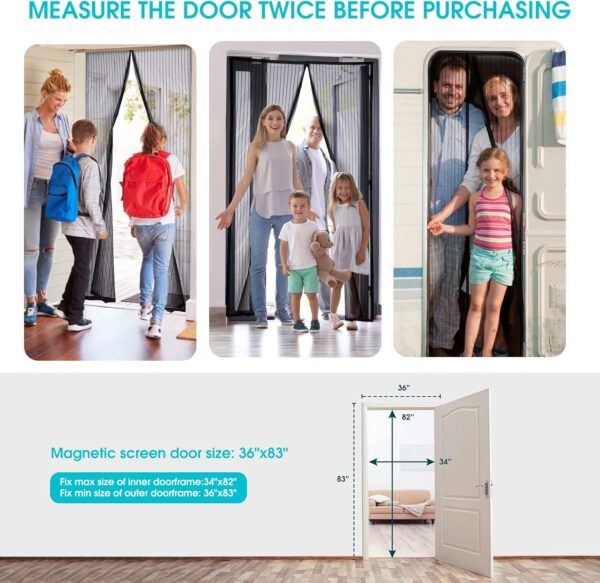 MEASURE THE DOOR TWICE BEFORE PURCHASING

Magnetic screen door size: 36"x83"

Fix max size of inner doorframe:34"x82"
Fix min size of outer doorframe: 36"x83"

36"
82"
34"
83"